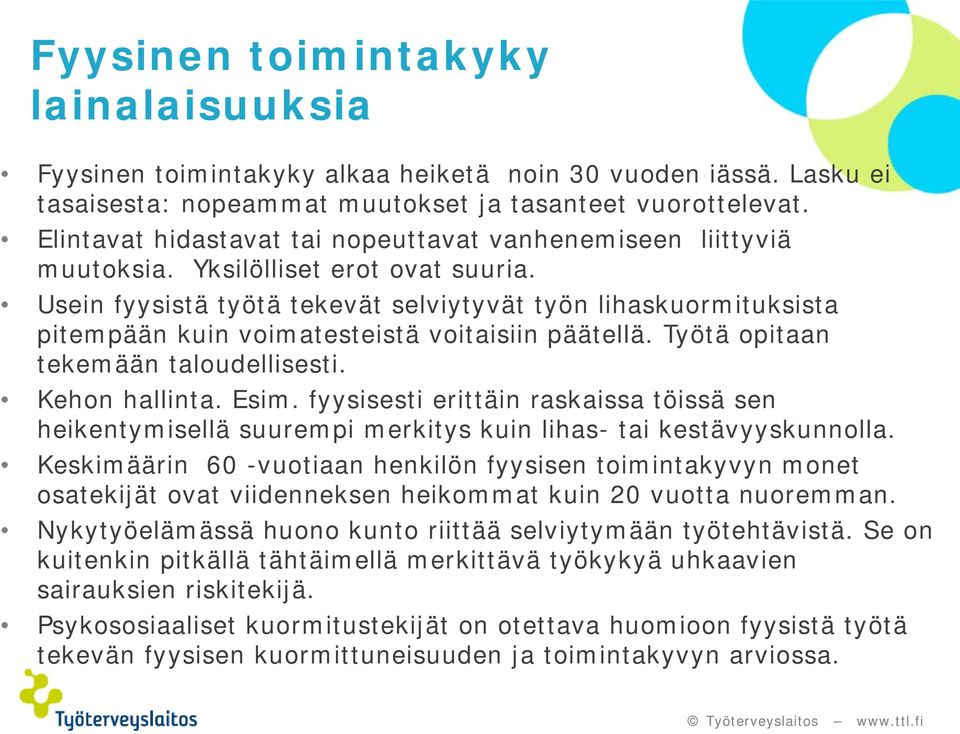 Fyysinen toimintakyky lainalaisuuksia

• Fyysinen toimintakyky alkaa heiketä noin 30 vuoden iässä. Lasku ei tasaisesta: nopeammat muutokset ja tasanteet vuorottelevat.

• Elintavat hidastavat tai nopeuttavat vanhenemiseen liittyviä muutoksia. Yksilölliset erot ovat suuria.

• Usein fyysistä työtä tekevät selviytyvät työn lihaskuormituksista pitempään kuin voimatesteistä voitaisiin päätellä. Työtä opitaan tekemään taloudellisesti.

• Kehon hallinta. Esim. fyysisesti erittäin raskaissa töissä sen heikentymisellä suurempi merkitys kuin lihas- tai kestävyyskunnolla.

• Keskimäärin 60 -vuotiaan henkilön fyysisen toimintakyvyn monet osatekijät ovat viidenneksen heikommat kuin 20 vuotta nuoremman.

• Nykytyöelämässä huono kunto riittää selviytymään työtehtävistä. Se on kuitenkin pitkällä tähtäimellä merkittävä työkykyä uhkaavien sairauksien riskitekijä.

• Psykososiaaliset kuormitustekijät on otettava huomioon fyysistä työtä tekevän fyysisen kuormittuneisuuden ja toimintakyvyn arviossa.

Työterveyslaitos

© Työterveyslaitos – www.ttl.fi